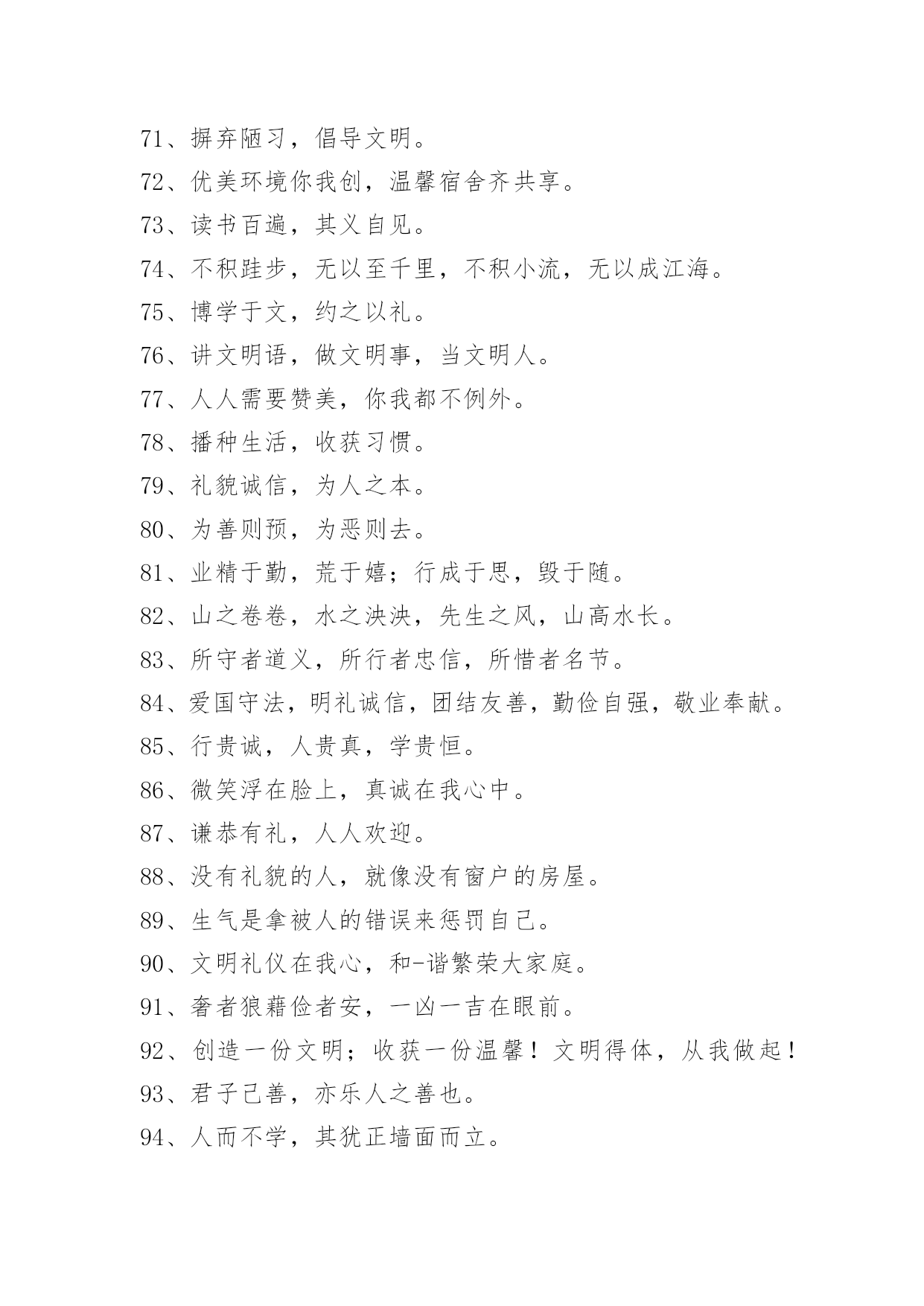 71、摒弃陋习，倡导文明。

72、优美环境你我创，温馨宿舍齐共享。

73、读书百遍，其义自见。

74、不积跬步，无以至千里，不积小流，无以成江海。

75、博学于文，约之以礼。

76、讲文明语，做文明事，当文明人。

77、人人需要赞美，你我都不例外。

78、播种生活，收获习惯。

79、礼貌诚信，为人之本。

80、为善则预，为恶则去。

81、业精于勤，荒于嬉；行成于思，毁于随。

82、山之卷卷，水之泱泱，先生之风，山高水长。

83、所守者道义，所行者忠信，所惜者名节。

84、爱国守法，明礼诚信，团结友善，勤俭自强，敬业奉献。

85、行贵诚，人贵真，学贵恒。

86、微笑浮在脸上，真诚在我心中。

87、谦恭有礼，人人欢迎。

88、没有礼貌的人，就像没有窗户的房屋。

89、生气是拿被人的错误来惩罚自己。

90、文明礼仪在我心，和-谐繁荣大家庭。

91、奢者狼藉俭者安，一凶一吉在眼前。

92、创造一份文明；收获一份温馨！文明得体，从我做起！

93、君子已善，亦乐人之善也。

94、人而不学，其犹正墙面而立。